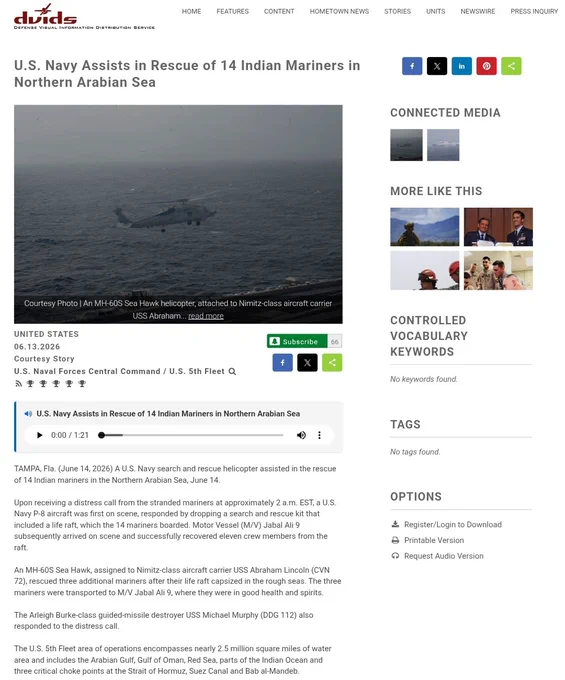 dvids
DEFENSE VISUAL INFORMATION DISTRIBUTION SERVICE

HOME FEATURES CONTENT HOMETOWN NEWS STORIES UNITS NEWSWIRE PRESS INQUIRY

U.S. Navy Assists in Rescue of 14 Indian Mariners in Northern Arabian Sea

Courtesy Photo | An MH-60S Sea Hawk helicopter, attached to Nimitz-class aircraft carrier USS Abraham... read more

UNITED STATES
06.13.2026
Courtesy Story
U.S. Naval Forces Central Command / U.S. 5th Fleet

Subscribe 66

U.S. Navy Assists in Rescue of 14 Indian Mariners in Northern Arabian Sea

0:00 / 1:21

TAMPA, Fla. (June 14, 2026) A U.S. Navy search and rescue helicopter assisted in the rescue of 14 Indian mariners in the Northern Arabian Sea, June 14.

Upon receiving a distress call from the stranded mariners at approximately 2 a.m. EST, a U.S. Navy P-8 aircraft was first on scene, responded by dropping a search and rescue kit that included a life raft, which the 14 mariners boarded. Motor Vessel (M/V) Jabal Ali 9 subsequently arrived on scene and successfully recovered eleven crew members from the raft.

An MH-60S Sea Hawk, assigned to Nimitz-class aircraft carrier USS Abraham Lincoln (CVN 72), rescued three additional mariners after their life raft capsized in the rough seas. The three mariners were transported to M/V Jabal Ali 9, where they were in good health and spirits.

The Arleigh Burke-class guided-missile destroyer USS Michael Murphy (DDG 112) also responded to the distress call.

The U.S. 5th Fleet area of operations encompasses nearly 2.5 million square miles of water area and includes the Arabian Gulf, Gulf of Oman, Red Sea, parts of the Indian Ocean and three critical choke points at the Strait of Hormuz, Suez Canal and Bab al-Mandeb.

CONNECTED MEDIA

MORE LIKE THIS

CONTROLLED VOCABULARY KEYWORDS

No keywords found.

TAGS

No tags found.

OPTIONS

Register/Login to Download
Printable Version
Request Audio Version